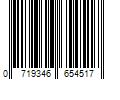 0 719346 654517